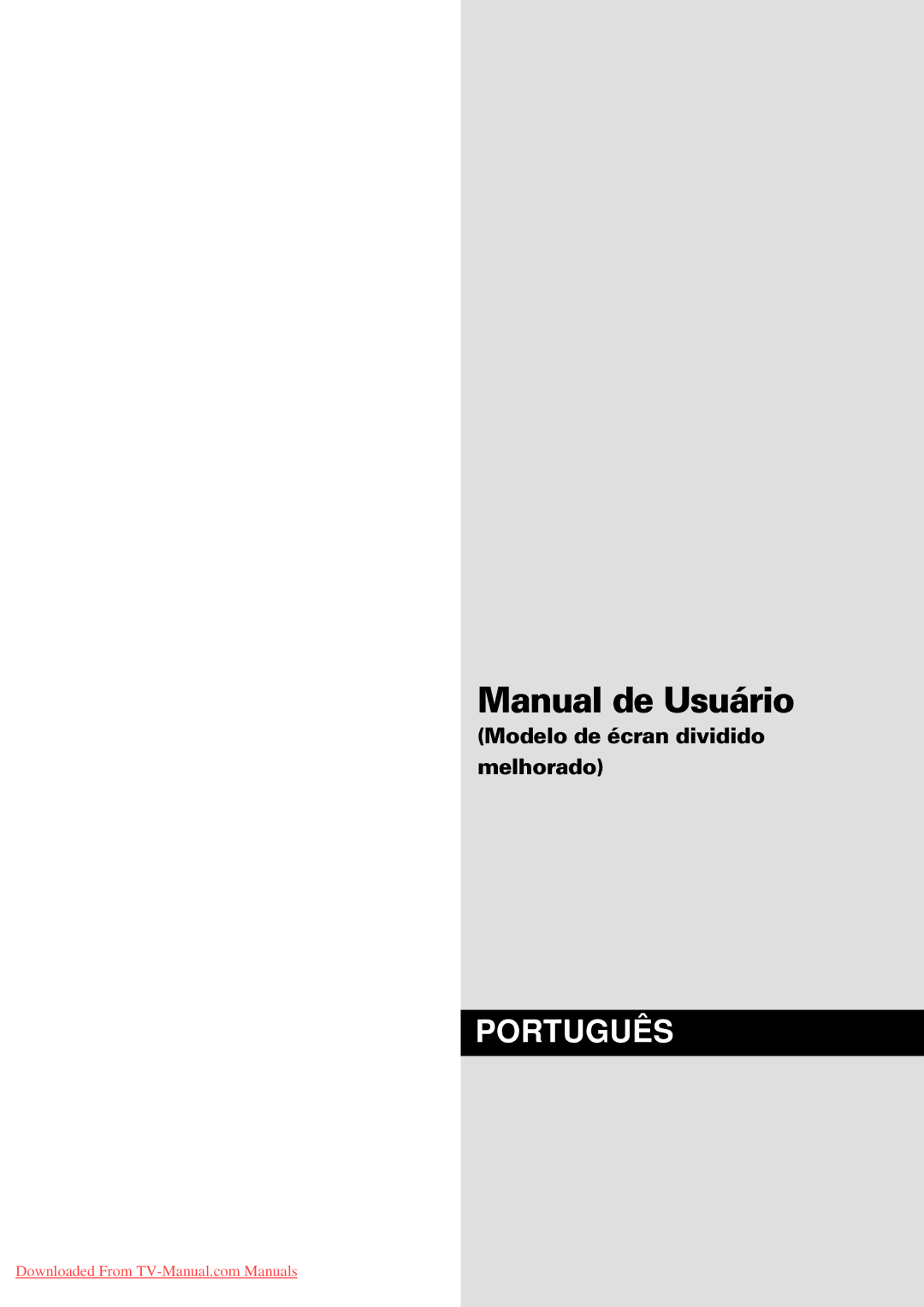 Manual de Usuário

(Modelo de écran dividido melhorado)

PORTUGUÊS

Downloaded From TV-Manual.com Manuals